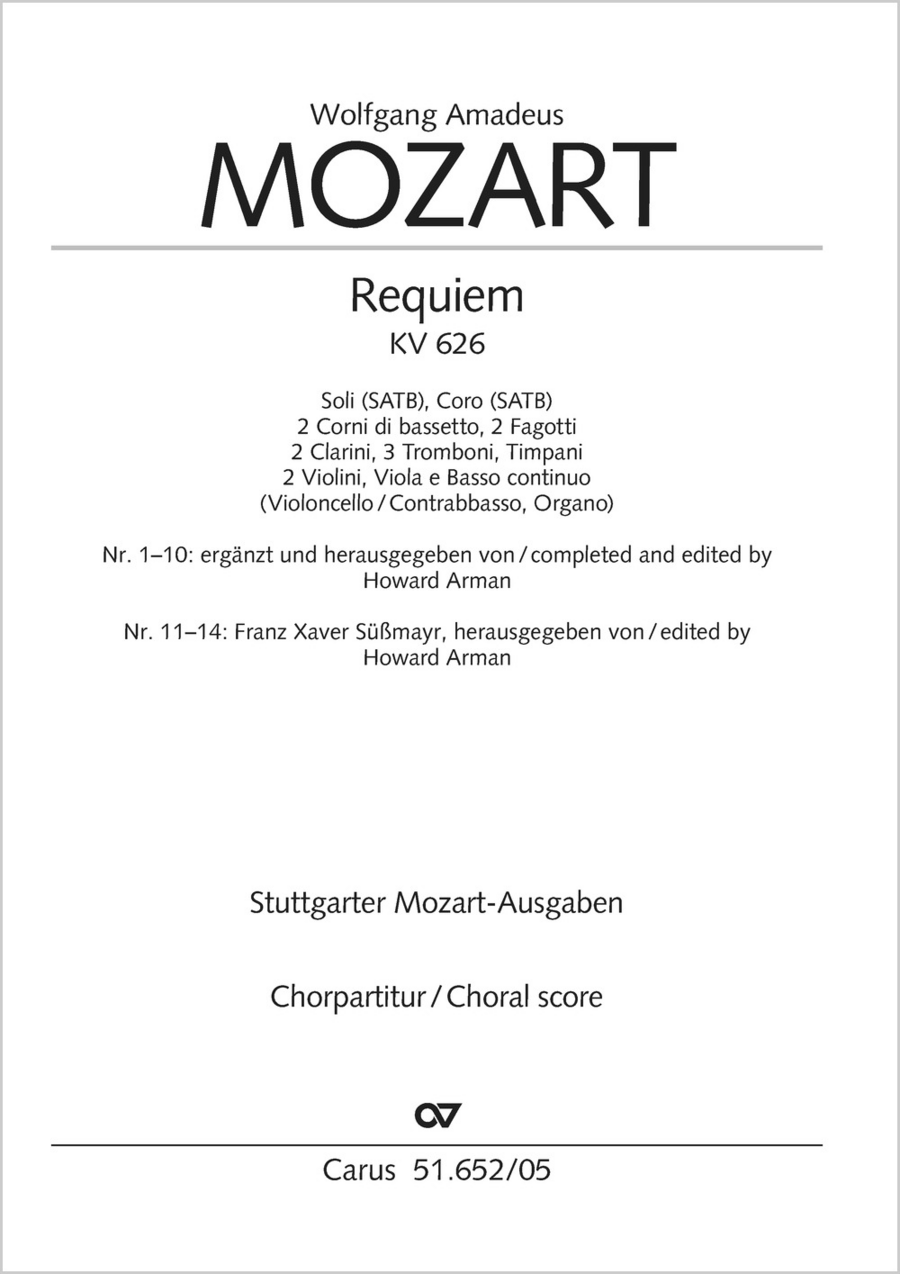 Wolfgang Amadeus
MOZART

Requiem
KV 626

Soli (SATB), Coro (SATB)
2 Corni di bassetto, 2 Fagotti
2 Clarini, 3 Tromboni, Timpani
2 Violini, Viola e Basso continuo
(Violoncello / Contrabbasso, Organo)

Nr. 1–10: ergänzt und herausgegeben von / completed and edited by
Howard Arman

Nr. 11–14: Franz Xaver Süßmayr, herausgegeben von / edited by
Howard Arman

Stuttgarter Mozart-Ausgaben

Chorpartitur / Choral score

Carus 51.652/05